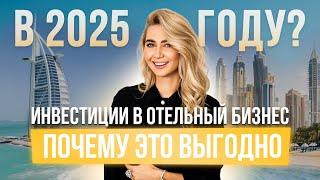 В 2025 ГОДУ?

ИНВЕСТИЦИИ В ОТЕЛЬНЫЙ БИЗНЕС

ПОЧЕМУ ЭТО ВЫГОДНО